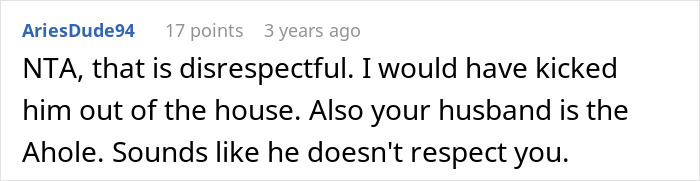 AriesDude94 17 points 3 years ago

NTA, that is disrespectful. I would have kicked him out of the house. Also your husband is the Ahole. Sounds like he doesn't respect you.